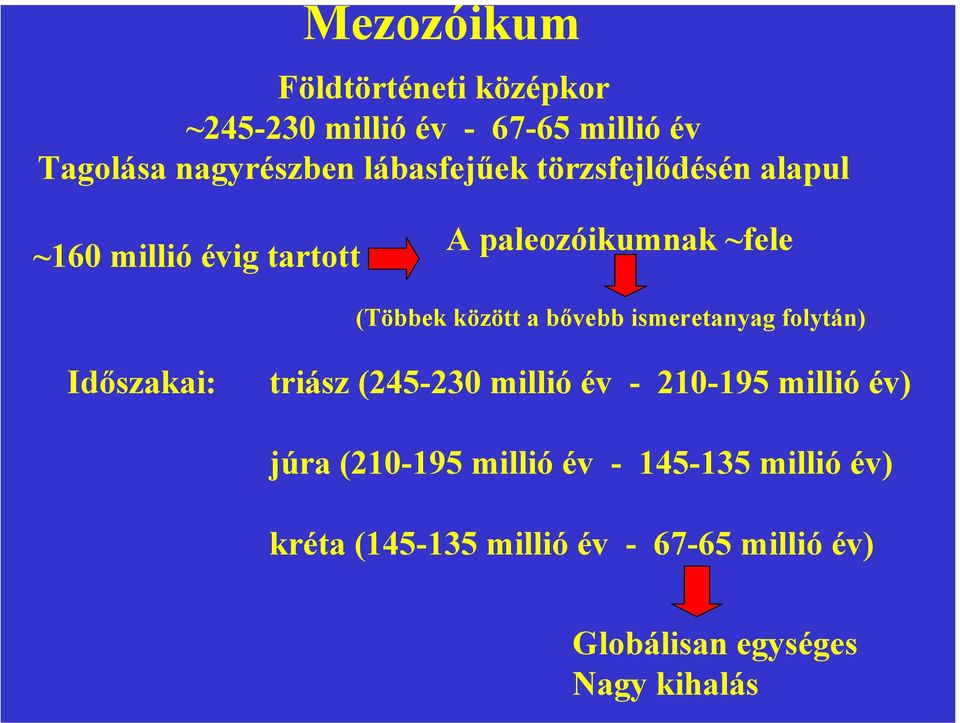 Mezozóikum

Földtörténeti középkor
~245-230 millió év - 67-65 millió év
Tagolása nagyrészben lábasfejűek törzsfejlődésén alapul

~160 millió évig tartott

A paleozóikumnak ~fele

(Többek között a bővebb ismeretanyag folytán)

Időszakai: triász (245-230 millió év - 210-195 millió év)

júra (210-195 millió év - 145-135 millió év)

kréta (145-135 millió év - 67-65 millió év)

Globálisan egységes
Nagy kihalás